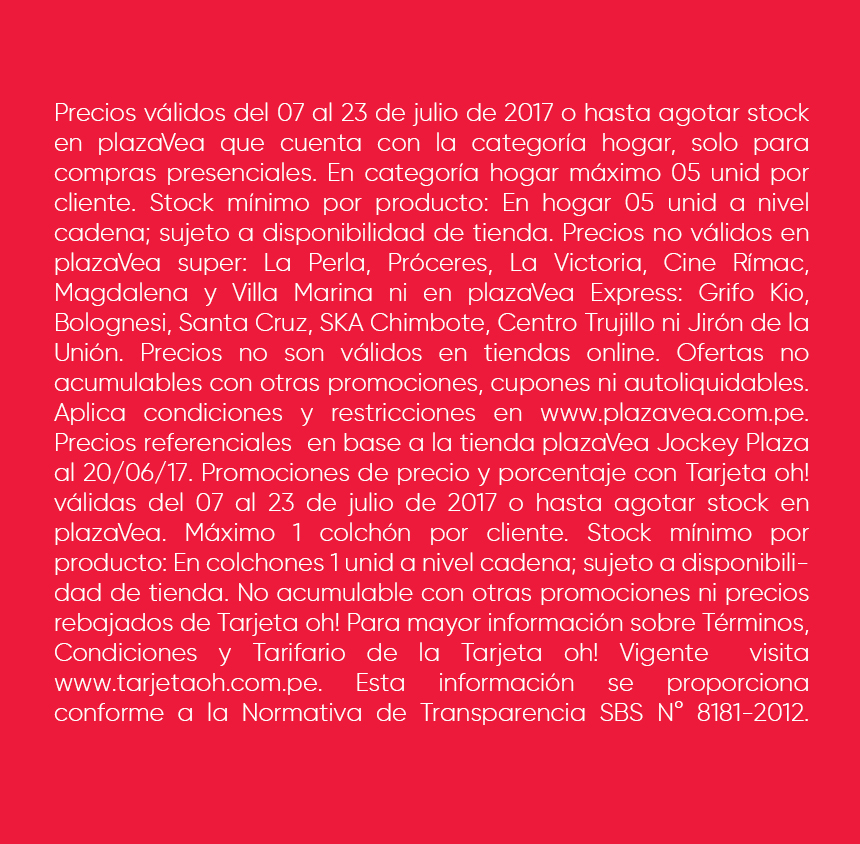 Precios válidos del 07 al 23 de julio de 2017 o hasta agotar stock en plazaVea que cuenta con la categoría hogar, solo para compras presenciales. En categoría hogar máximo 05 unid por cliente. Stock mínimo por producto: En hogar 05 unid a nivel cadena; sujeto a disponibilidad de tienda. Precios no válidos en plazaVea super: La Perla, Próceres, La Victoria, Cine Rímac, Magdalena y Villa Marina ni en plazaVea Express: Grifo Kio, Bolognesi, Santa Cruz, SKA Chimbote, Centro Trujillo ni Jirón de la Unión. Precios no son válidos en tiendas online. Ofertas no acumulables con otras promociones, cupones ni autoliquidables. Aplica condiciones y restricciones en www.plazavea.com.pe. Precios referenciales en base a la tienda plazaVea Jockey Plaza al 20/06/17. Promociones de precio y porcentaje con Tarjeta oh! válidas del 07 al 23 de julio de 2017 o hasta agotar stock en plazaVea. Máximo 1 colchón por cliente. Stock mínimo por producto: En colchones 1 unid a nivel cadena; sujeto a disponibilidad de tienda. No acumulable con otras promociones ni precios rebajados de Tarjeta oh! Para mayor información sobre Términos, Condiciones y Tarifario de la Tarjeta oh! Vigente visita www.tarjetaoh.com.pe. Esta información se proporciona conforme a la Normativa de Transparencia SBS N° 8181-2012.